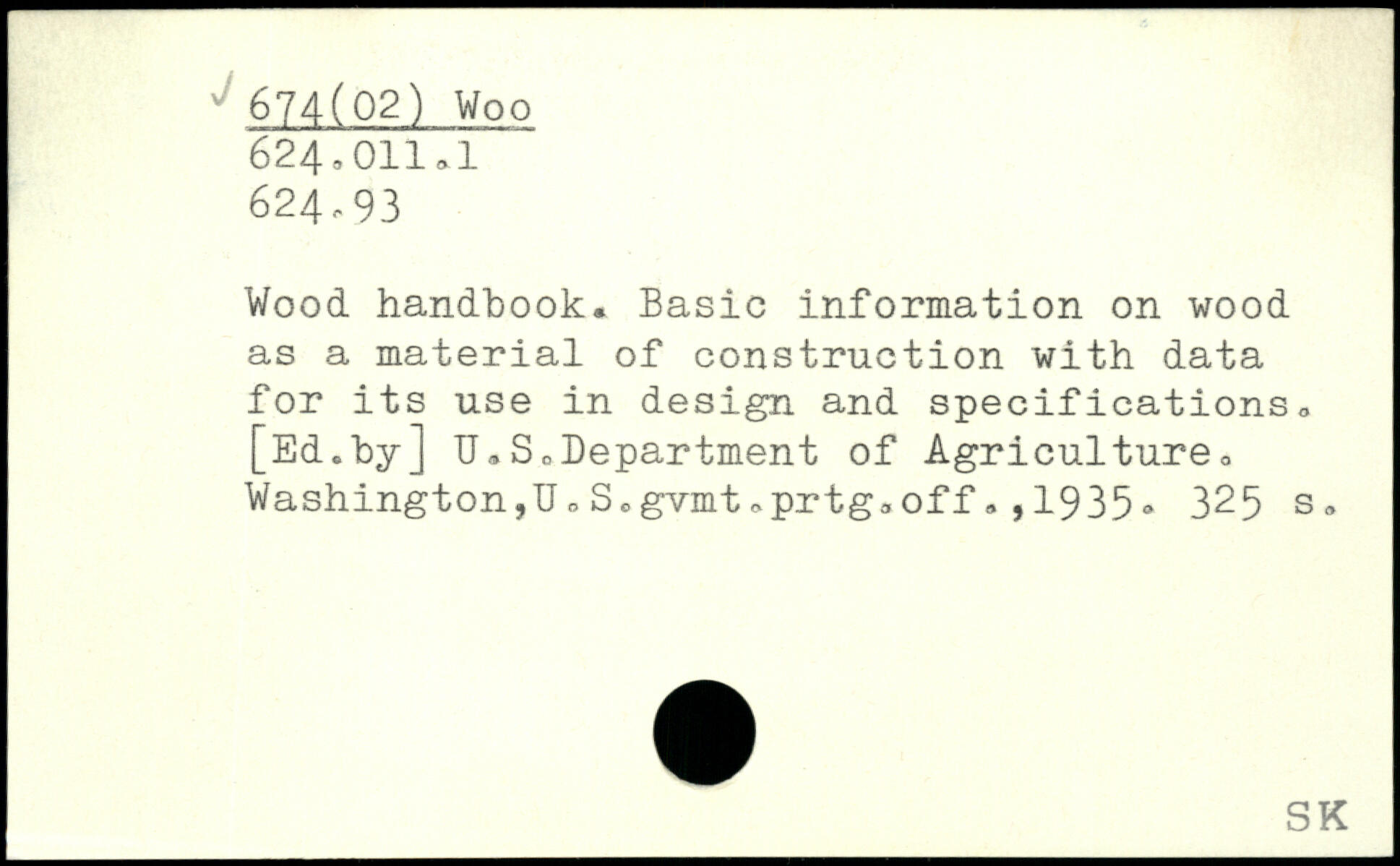 ✓ 674(02) Woo
624.011.1
624.93

Wood handbook. Basic information on wood as a material of construction with data for its use in design and specifications. [Ed.by] U.S.Department of Agriculture. Washington,U.S.gvmt.prtg.off.,1935. 325 s.

SK